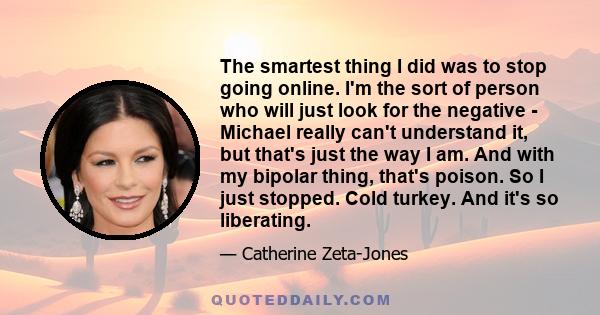 The smartest thing I did was to stop going online. I'm the sort of person who will just look for the negative - Michael really can't understand it, but that's just the way I am. And with my bipolar thing, that's poison. So I just stopped. Cold turkey. And it's so liberating.

— Catherine Zeta-Jones

QUOTEDDAILY.COM